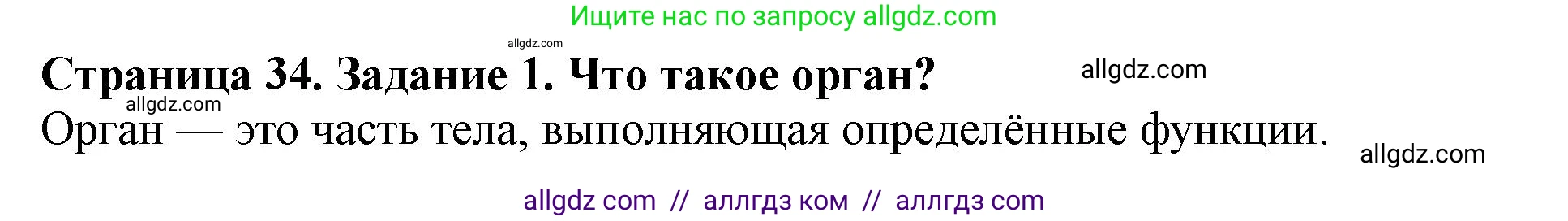 Ищите нас по запросу allgdz.com

allgdz.com

Страница 34. Задание 1. Что такое орган? allgdz.com

allgdz.com

Орган — это часть тела, выполняющая определённые функции. allgdz.com

allgdz com // аллгдз ком // аллгдз com